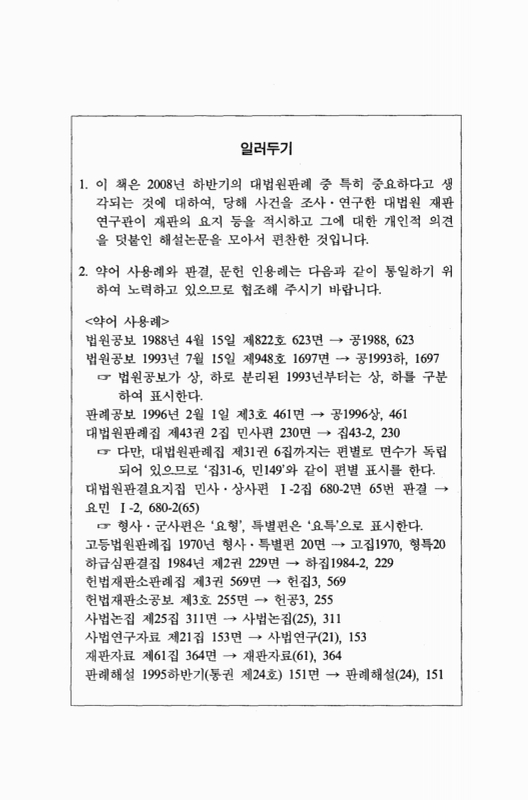 일러두기

1. 이 책은 2008년 하반기의 대법원판례 중 특히 중요하다고 생각되는 것에 대하여, 당해 사건을 조사·연구한 대법원 재판연구관이 재판의 요지 등을 적시하고 그에 대한 개인적 의견을 덧붙인 해설논문을 모아서 편찬한 것입니다.

2. 약어 사용례와 판결, 문헌 인용례는 다음과 같이 통일하기 위하여 노력하고 있으므로 협조해 주시기 바랍니다.

<약어 사용례>
법원공보 1988년 4월 15일 제822호 623면 → 공1988, 623
법원공보 1993년 7월 15일 제948호 1697면 → 공1993하, 1697
☞ 법원공보가 상, 하로 분리된 1993년부터는 상, 하를 구분하여 표시한다.
판례공보 1996년 2월 1일 제3호 461면 → 공1996상, 461
대법원판례집 제43권 2집 민사편 230면 → 집43-2, 230
☞ 다만, 대법원판례집 제31권 6집까지는 편별로 면수가 독립되어 있으므로 '집31-6, 민149'와 같이 편별 표시를 한다.
대법원판결요지집 민사·상사편 Ⅰ-2집 680-2면 65번 판결 → 요민 Ⅰ-2, 680-2(65)
☞ 형사·군사편은 '요형', 특별편은 '요특'으로 표시한다.
고등법원판례집 1970년 형사·특별편 20면 → 고집1970, 형특20
하급심판결집 1984년 제2권 229면 → 하집1984-2, 229
헌법재판소판례집 제3권 569면 → 헌집3, 569
헌법재판소공보 제3호 255면 → 헌공3, 255
사법논집 제25집 311면 → 사법논집(25), 311
사법연구자료 제21집 153면 → 사법연구(21), 153
재판자료 제61집 364면 → 재판자료(61), 364
판례해설 1995하반기(통권 제24호) 151면 → 판례해설(24), 151